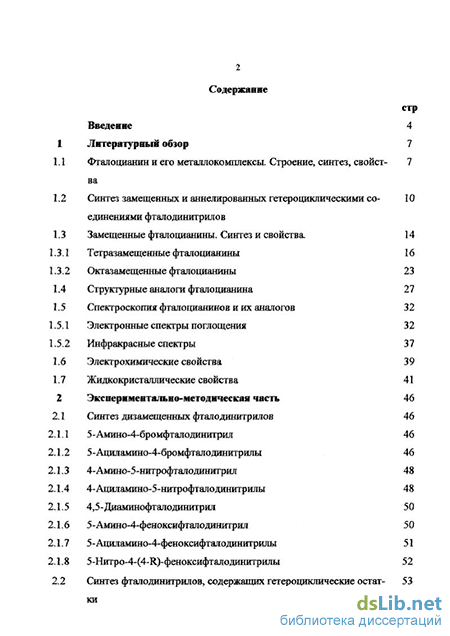 2

Содержание

| | | стр |
|---|---|---|
| | Введение | 4 |
| 1 | Литературный обзор | 7 |
| 1.1 | Фталоцианин и его металлокомплексы. Строение, синтез, свойства | 7 |
| 1.2 | Синтез замещенных и аннелированных гетероциклическими соединениями фталодинитрилов | 10 |
| 1.3 | Замещенные фталоцианины. Синтез и свойства. | 14 |
| 1.3.1 | Тетразамещенные фталоцианины | 16 |
| 1.3.2 | Октазамещенные фталоцианины | 23 |
| 1.4 | Структурные аналоги фталоцианина | 27 |
| 1.5 | Спектроскопия фталоцианинов и их аналогов | 32 |
| 1.5.1 | Электронные спектры поглощения | 32 |
| 1.5.2 | Инфракрасные спектры | 37 |
| 1.6 | Электрохимические свойства | 39 |
| 1.7 | Жидкокристаллические свойства | 41 |
| 2 | Экспериментально-методическая часть | 46 |
| 2.1 | Синтез дизамещенных фталодинитрилов | 46 |
| 2.1.1 | 5-Амино-4-бромфталодинитрил | 46 |
| 2.1.2 | 5-Ациламино-4-бромфталодинитрилы | 46 |
| 2.1.3 | 4-Амино-5-нитрофталодинитрил | 48 |
| 2.1.4 | 4-Ациламино-5-нитрофталодинитрилы | 48 |
| 2.1.5 | 4,5-Диаминофталодинитрил | 50 |
| 2.1.6 | 5-Амино-4-феноксифталодинитрил | 50 |
| 2.1.7 | 5-Ациламино-4-феноксифталодинитрилы | 51 |
| 2.1.8 | 5-Нитро-4-(4-R)-феноксифталодинитрилы | 52 |
| 2.2 | Синтез фталодинитрилов, содержащих гетероциклические остатки | 53 |

dsLib.net
библиотека диссертаций